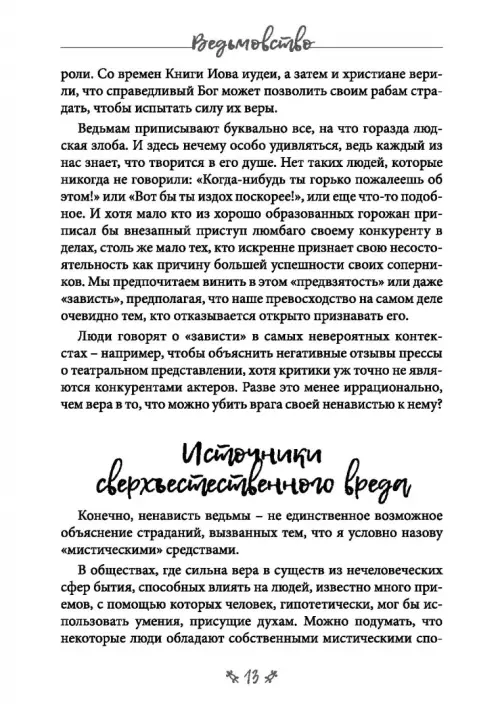 Ведьмовство

роли. Со времен Книги Иова иудеи, а затем и христиане верили, что справедливый Бог может позволить своим рабам страдать, чтобы испытать силу их веры.

Ведьмам приписывают буквально все, на что горазда людская злоба. И здесь нечему особо удивляться, ведь каждый из нас знает, что творится в его душе. Нет таких людей, которые никогда не говорили: «Когда-нибудь ты горько пожалеешь об этом!» или «Вот бы ты издох поскорее!», или еще что-то подобное. И хотя мало кто из хорошо образованных горожан приписал бы внезапный приступ люмбаго своему конкуренту в делах, столь же мало тех, кто искренне признает свою несостоятельность как причину большей успешности своих соперников. Мы предпочитаем винить в этом «предвзятость» или даже «зависть», предполагая, что наше превосходство на самом деле очевидно тем, кто отказывается открыто признавать его.

Люди говорят о «зависти» в самых невероятных контекстах – например, чтобы объяснить негативные отзывы прессы о театральном представлении, хотя критики уж точно не являются конкурентами актеров. Разве это менее иррационально, чем вера в то, что можно убить врага своей ненавистью к нему?

Источники сверхъестественного вреда

Конечно, ненависть ведьмы – не единственное возможное объяснение страданий, вызванных тем, что я условно назову «мистическими» средствами.

В обществах, где сильна вера в существ из нечеловеческих сфер бытия, способных влиять на людей, известно много приемов, с помощью которых человек, гипотетически, мог бы использовать умения, присущие духам. Можно подумать, что некоторые люди обладают собственными мистическими спо-

13